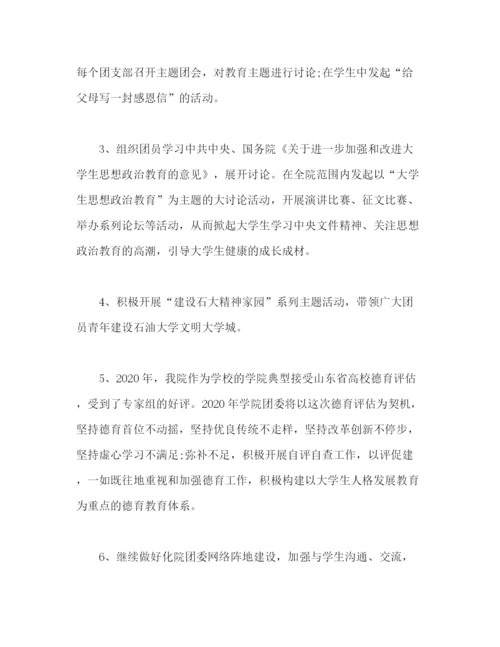 每个团支部召开主题团会，对教育主题进行讨论;在学生中发起“给父母写一封感恩信”的活动。

3、组织团员学习中共中央、国务院《关于进一步加强和改进大学生思想政治教育的意见》，展开讨论。在全院范围内发起以“大学生思想政治教育”为主题的大讨论活动，开展演讲比赛、征文比赛、举办系列论坛等活动，从而掀起大学生学习中央文件精神、关注思想政治教育的高潮，引导大学生健康的成长成材。

4、积极开展“建设石大精神家园”系列主题活动，带领广大团员青年建设石油大学文明大学城。

5、2020年，我院作为学校的学院典型接受山东省高校德育评估，受到了专家组的好评。2020年学院团委将以这次德育评估为契机，坚持德育首位不动摇，坚持优良传统不走样，坚持改革创新不停步，坚持虚心学习不满足;弥补不足，积极开展自评自查工作，以评促建，一如既往地重视和加强德育工作，积极构建以大学生人格发展教育为重点的德育教育体系。

6、继续做好化院团委网络阵地建设，加强与学生沟通、交流，